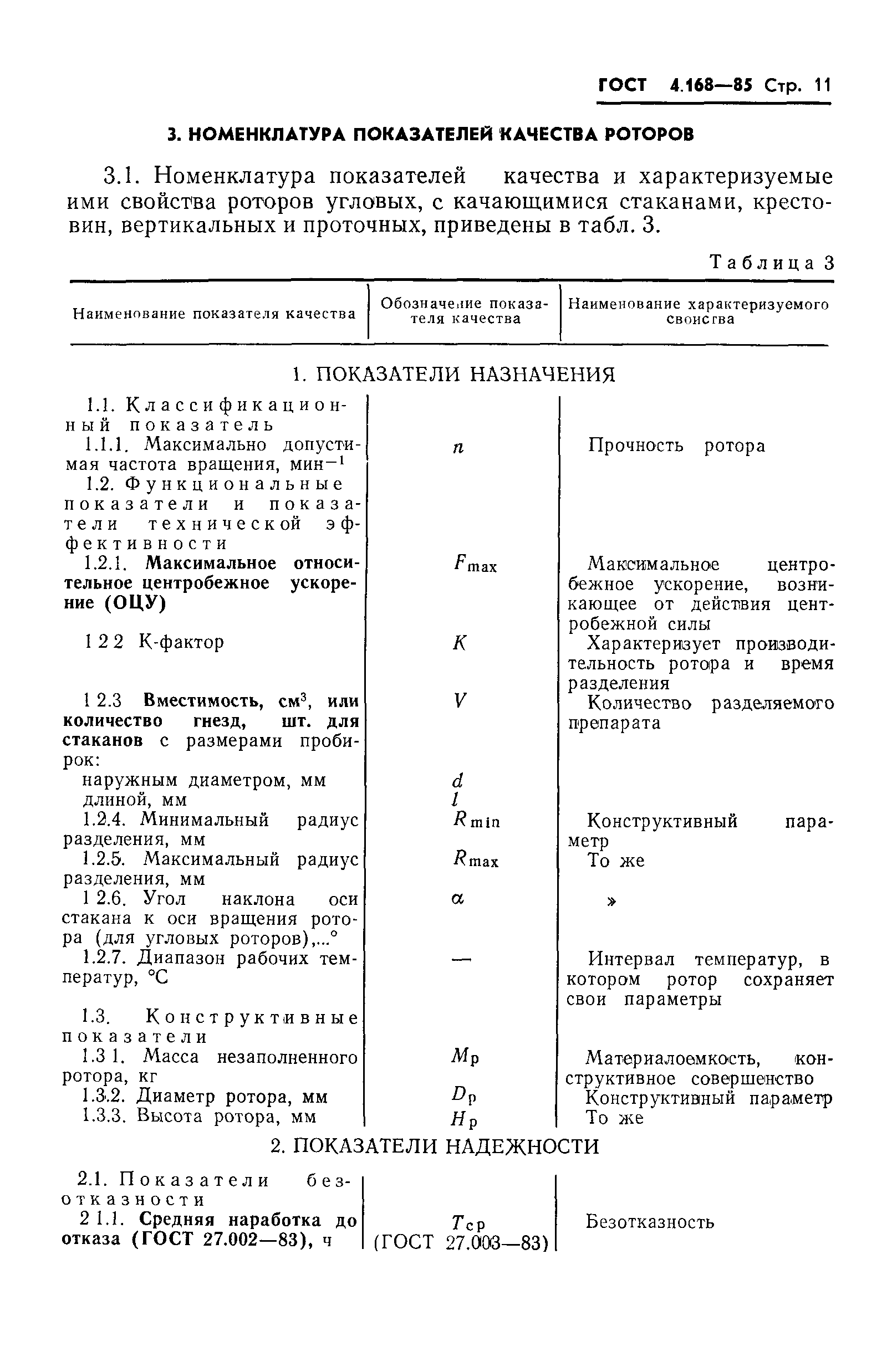 ГОСТ 4.168—85 Стр. 11

3. НОМЕНКЛАТУРА ПОКАЗАТЕЛЕЙ КАЧЕСТВА РОТОРОВ

3.1. Номенклатура показателей качества и характеризуемые ими свойства роторов угловых, с качающимися стаканами, крестовин, вертикальных и проточных, приведены в табл. 3.

Таблица 3

| Наименование показателя качества | Обозначение показателя качества | Наименование характеризуемого свойства |
|---|---|---|
| 1. ПОКАЗАТЕЛИ НАЗНАЧЕНИЯ | | |
| 1.1. Классификационный показатель | | |
| 1.1.1. Максимально допустимая частота вращения, мин$^{-1}$ | $n$ | Прочность ротора |
| 1.2. Функциональные показатели и показатели технической эффективности | | |
| 1.2.1. Максимальное относительное центробежное ускорение (ОЦУ) | $F_{max}$ | Максимальное центробежное ускорение, возникающее от действия центробежной силы |
| 1 2 2 К-фактор | $K$ | Характеризует производительность ротора и время разделения |
| 1 2.3 Вместимость, см$^3$, или количество гнезд, шт. для стаканов с размерами пробирок: | $V$ | Количество разделяемого препарата |
| наружным диаметром, мм | $d$ | |
| длиной, мм | $l$ | |
| 1.2.4. Минимальный радиус разделения, мм | $R_{min}$ | Конструктивный параметр |
| 1.2.5. Максимальный радиус разделения, мм | $R_{max}$ | То же |
| 1 2.6. Угол наклона оси стакана к оси вращения ротора (для угловых роторов),...° | $\alpha$ | » |
| 1.2.7. Диапазон рабочих температур, °С | — | Интервал температур, в котором ротор сохраняет свои параметры |
| 1.3. Конструктивные показатели | | |
| 1.3 1. Масса незаполненного ротора, кг | $M_р$ | Материалоемкость, конструктивное совершенство |
| 1.3.2. Диаметр ротора, мм | $D_р$ | Конструктивный параметр |
| 1.3.3. Высота ротора, мм | $H_р$ | То же |
| 2. ПОКАЗАТЕЛИ НАДЕЖНОСТИ | | |
| 2.1. Показатели безотказности | | |
| 2 1.1. Средняя наработка до отказа (ГОСТ 27.002—83), ч | $T_{ср}$ (ГОСТ 27.003—83) | Безотказность |